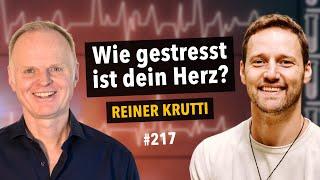 Wie gestresst ist dein Herz?

REINER KRUTTI

#217